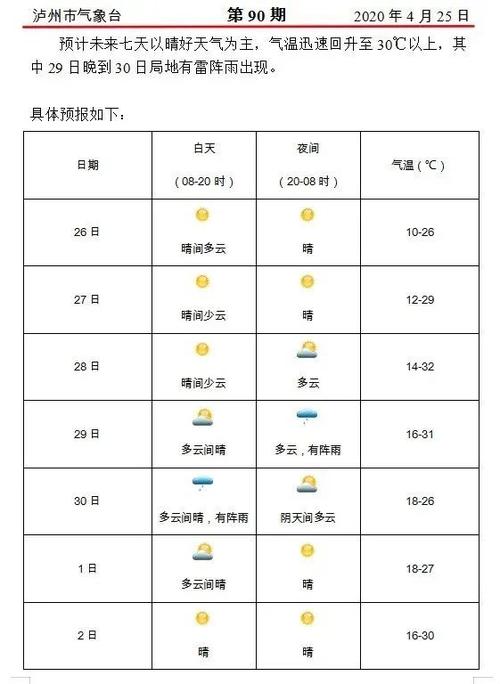 泸州市气象台　　第 90 期　　2020 年 4 月 25 日

预计未来七天以晴好天气为主，气温迅速回升至 30℃以上，其中 29 日晚到 30 日局地有雷阵雨出现。

具体预报如下：

| 日期 | 白天（08-20 时） | 夜间（20-08 时） | 气温（℃） |
|---|---|---|---|
| 26 日 | 晴间多云 | 晴 | 10-26 |
| 27 日 | 晴间少云 | 晴 | 12-29 |
| 28 日 | 晴间少云 | 多云 | 14-32 |
| 29 日 | 多云间晴 | 多云，有阵雨 | 16-31 |
| 30 日 | 多云间晴，有阵雨 | 阴天间多云 | 18-26 |
| 1 日 | 多云间晴 | 晴 | 18-27 |
| 2 日 | 晴 | 晴 | 16-30 |